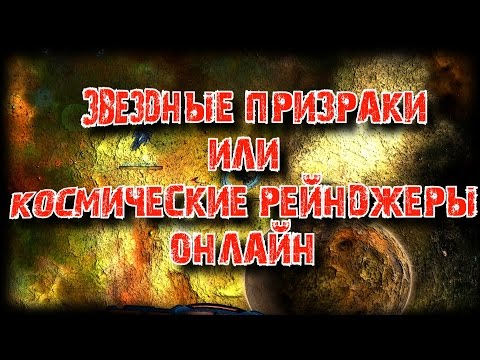 ЗВЕЗДНЫЕ ПРИЗРАКИ
ИЛИ
КОСМИЧЕСКИЕ РЕЙНДЖЕРЫ
ОНЛАЙН